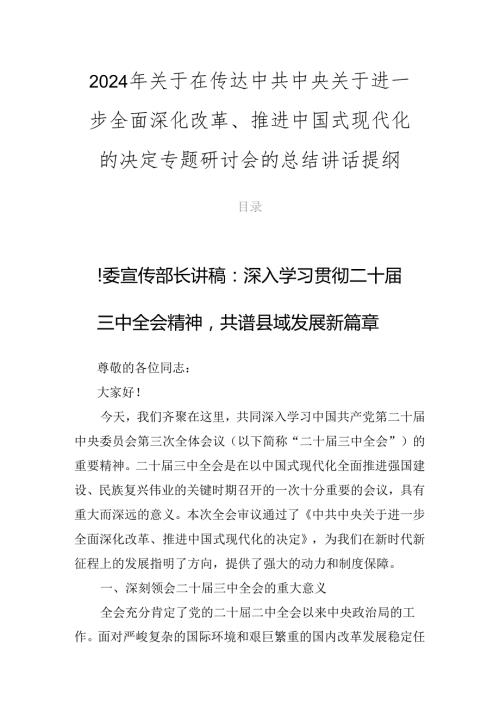 2024年关于在传达中共中央关于进一步全面深化改革、推进中国式现代化的决定专题研讨会的总结讲话提纲

目录

!委宣传部长讲稿：深入学习贯彻二十届三中全会精神，共谱县域发展新篇章

尊敬的各位同志：

大家好！

今天，我们齐聚在这里，共同深入学习中国共产党第二十届中央委员会第三次全体会议（以下简称“二十届三中全会”）的重要精神。二十届三中全会是在以中国式现代化全面推进强国建设、民族复兴伟业的关键时期召开的一次十分重要的会议，具有重大而深远的意义。本次全会审议通过了《中共中央关于进一步全面深化改革、推进中国式现代化的决定》，为我们在新时代新征程上的发展指明了方向，提供了强大的动力和制度保障。

一、深刻领会二十届三中全会的重大意义

全会充分肯定了党的二十届二中全会以来中央政治局的工作。面对严峻复杂的国际环境和艰巨繁重的国内改革发展稳定任